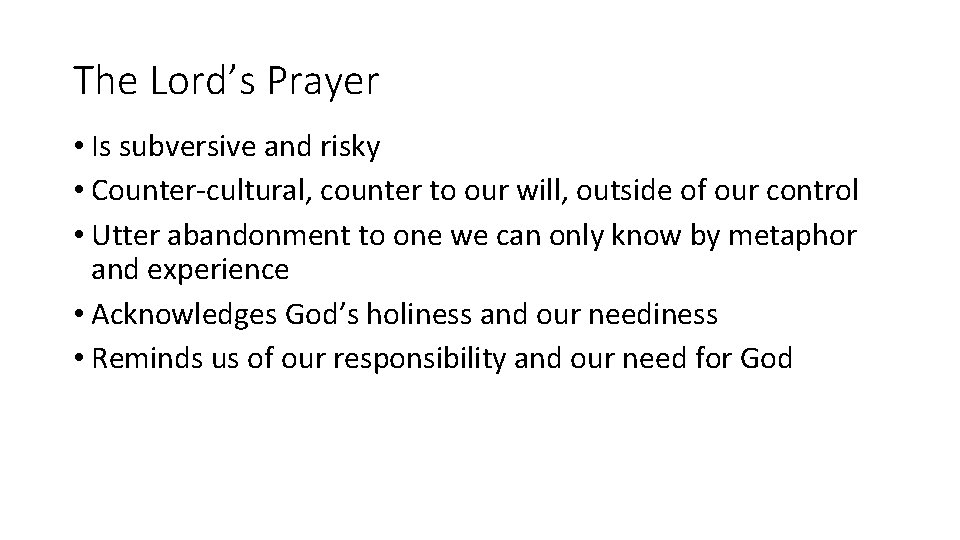 The Lord's Prayer

• Is subversive and risky
• Counter-cultural, counter to our will, outside of our control
• Utter abandonment to one we can only know by metaphor and experience
• Acknowledges God's holiness and our neediness
• Reminds us of our responsibility and our need for God